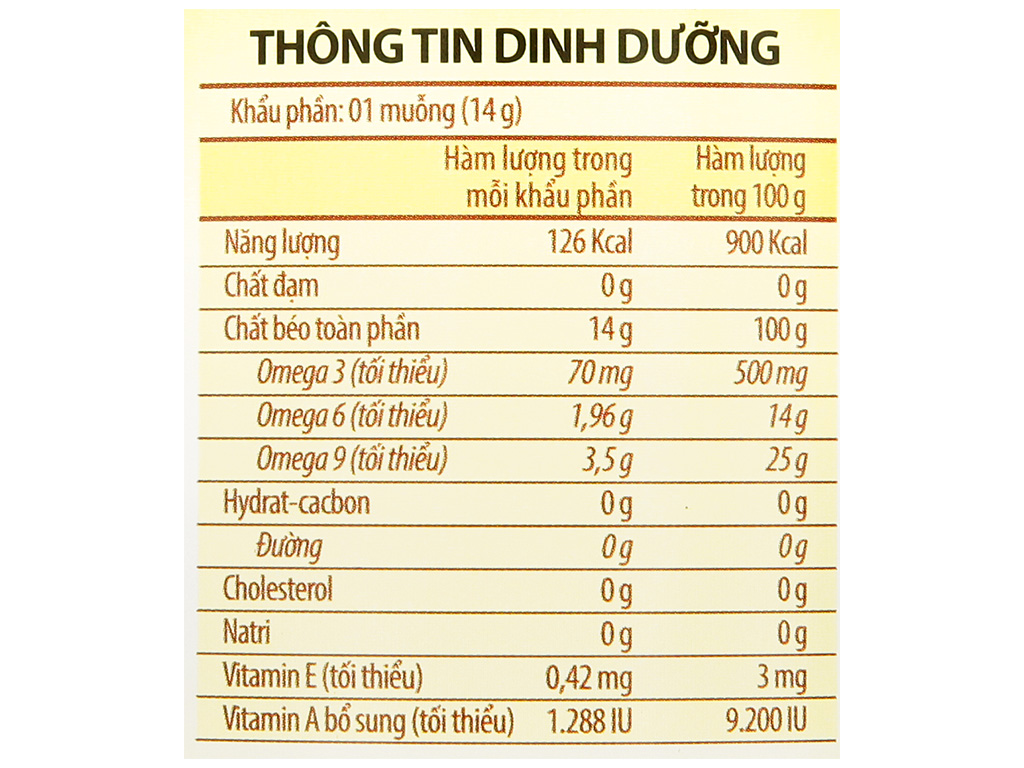 THÔNG TIN DINH DƯỠNG

Khẩu phần: 01 muỗng (14 g)

| | Hàm lượng trong mỗi khẩu phần | Hàm lượng trong 100 g |
|---|---|---|
| Năng lượng | 126 Kcal | 900 Kcal |
| Chất đạm | 0 g | 0 g |
| Chất béo toàn phần | 14 g | 100 g |
| Omega 3 (tối thiểu) | 70 mg | 500 mg |
| Omega 6 (tối thiểu) | 1,96 g | 14 g |
| Omega 9 (tối thiểu) | 3,5 g | 25 g |
| Hydrat-cacbon | 0 g | 0 g |
| Đường | 0 g | 0 g |
| Cholesterol | 0 g | 0 g |
| Natri | 0 g | 0 g |
| Vitamin E (tối thiểu) | 0,42 mg | 3 mg |
| Vitamin A bổ sung (tối thiểu) | 1.288 IU | 9.200 IU |